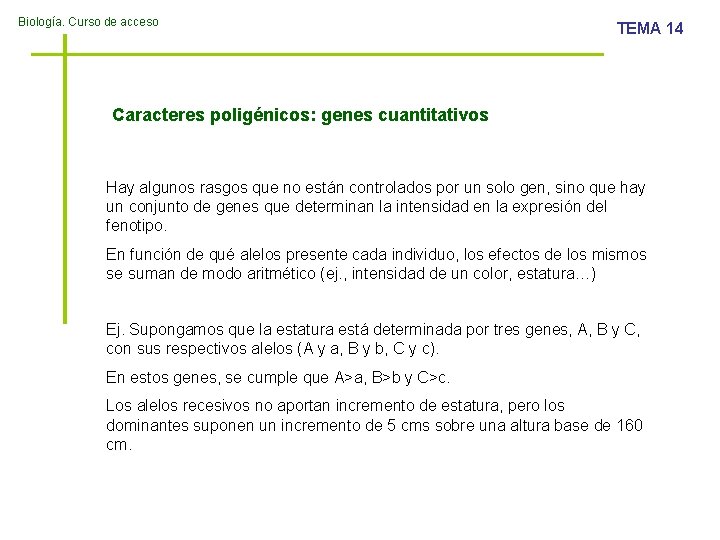 Biología. Curso de acceso

TEMA 14

Caracteres poligénicos: genes cuantitativos

Hay algunos rasgos que no están controlados por un solo gen, sino que hay un conjunto de genes que determinan la intensidad en la expresión del fenotipo.

En función de qué alelos presente cada individuo, los efectos de los mismos se suman de modo aritmético (ej., intensidad de un color, estatura…)

Ej. Supongamos que la estatura está determinada por tres genes, A, B y C, con sus respectivos alelos (A y a, B y b, C y c).

En estos genes, se cumple que A>a, B>b y C>c.

Los alelos recesivos no aportan incremento de estatura, pero los dominantes suponen un incremento de 5 cms sobre una altura base de 160 cm.